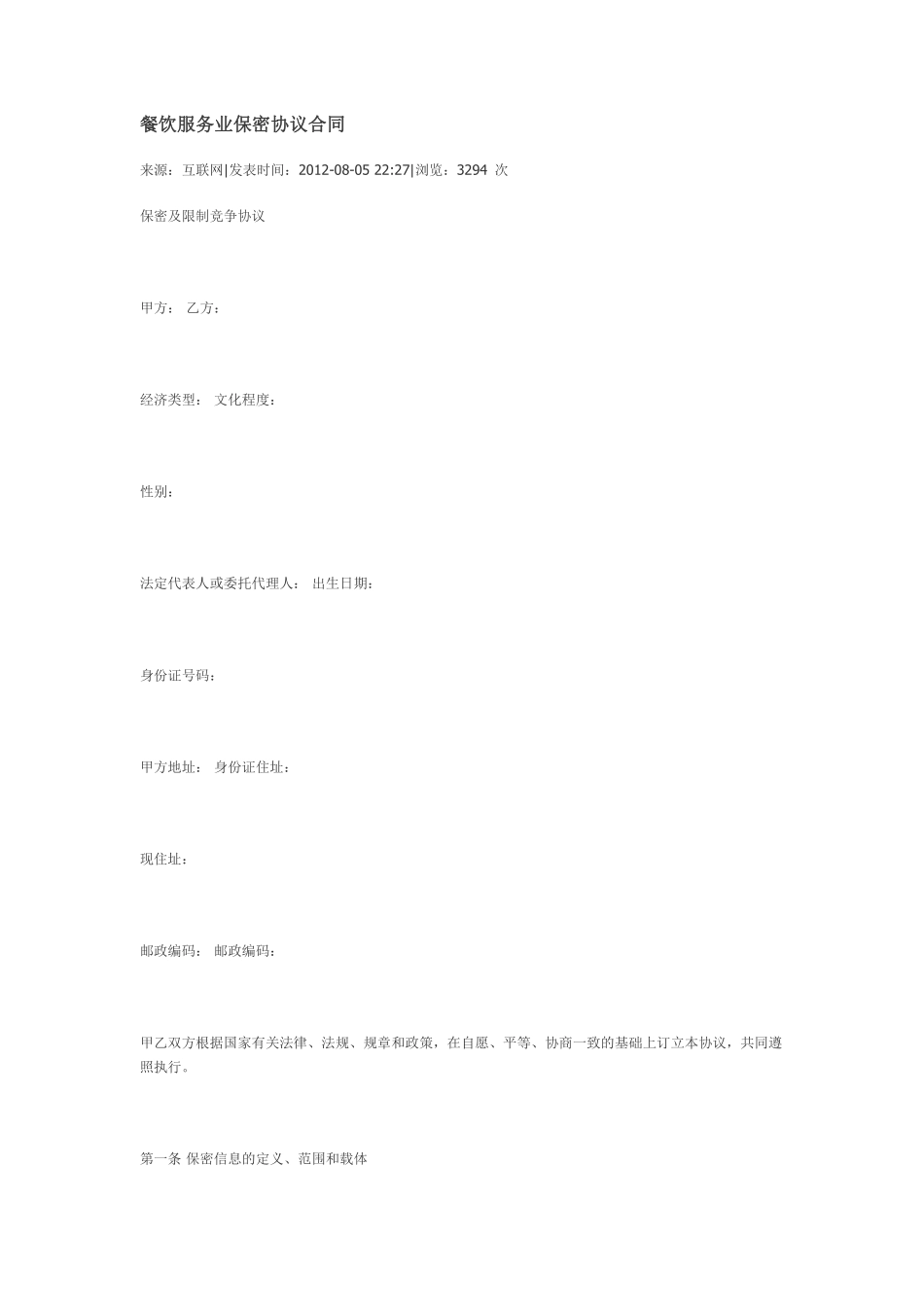 餐饮服务业保密协议合同

来源：互联网|发表时间：2012-08-05 22:27|浏览：3294次

保密及限制竞争协议

甲方： 乙方：

经济类型： 文化程度：

性别：

法定代表人或委托代理人： 出生日期：

身份证号码：

甲方地址： 身份证住址：

现住址：

邮政编码： 邮政编码：

甲乙双方根据国家有关法律、法规、规章和政策，在自愿、平等、协商一致的基础上订立本协议，共同遵照执行。

第一条 保密信息的定义、范围和载体